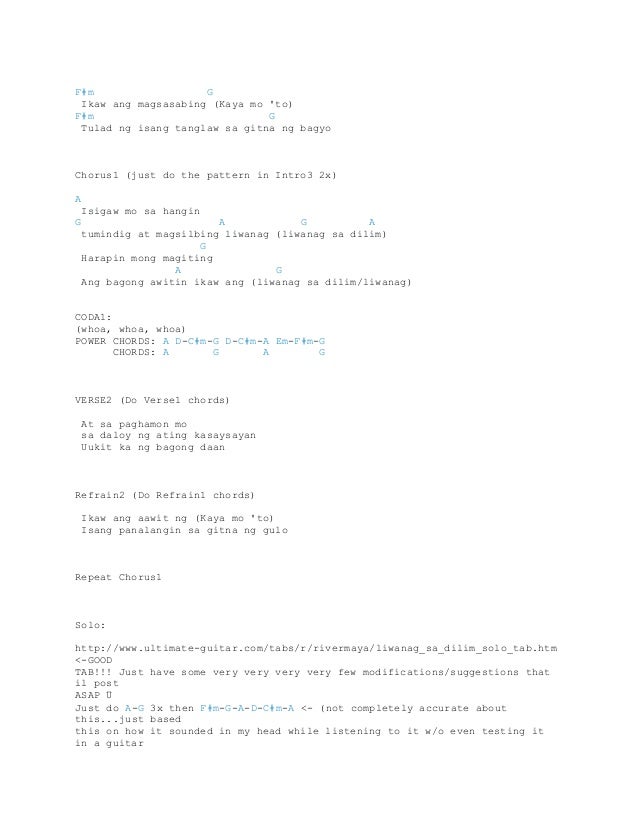 F#m                    G
 Ikaw ang magsasabing (Kaya mo 'to)
F#m                       G
 Tulad ng isang tanglaw sa gitna ng bagyo

Chorus1 (just do the pattern in Intro3 2x)

A
 Isigaw mo sa hangin
G                        A             G          A
 tumindig at magsilbing liwanag (liwanag sa dilim)
                      G
 Harapin mong magiting
                  A               G
 Ang bagong awitin ikaw ang (liwanag sa dilim/liwanag)

CODA1:
(whoa, whoa, whoa)
POWER CHORDS: A D-C#m-G D-C#m-A Em-F#m-G
      CHORDS: A       G       A        G

VERSE2 (Do Verse1 chords)

 At sa paghamon mo
 sa daloy ng ating kasaysayan
 Uukit ka ng bagong daan

Refrain2 (Do Refrain1 chords)

 Ikaw ang aawit ng (Kaya mo 'to)
 Isang panalangin sa gitna ng gulo

Repeat Chorus1

Solo:

http://www.ultimate-guitar.com/tabs/r/rivermaya/liwanag_sa_dilim_solo_tab.htm <-GOOD
TAB!!! Just have some very very very very few modifications/suggestions that il post
ASAP U
Just do A-G 3x then F#m-G-A-D-C#m-A <- (not completely accurate about this...just based
this on how it sounded in my head while listening to it w/o even testing it in a guitar